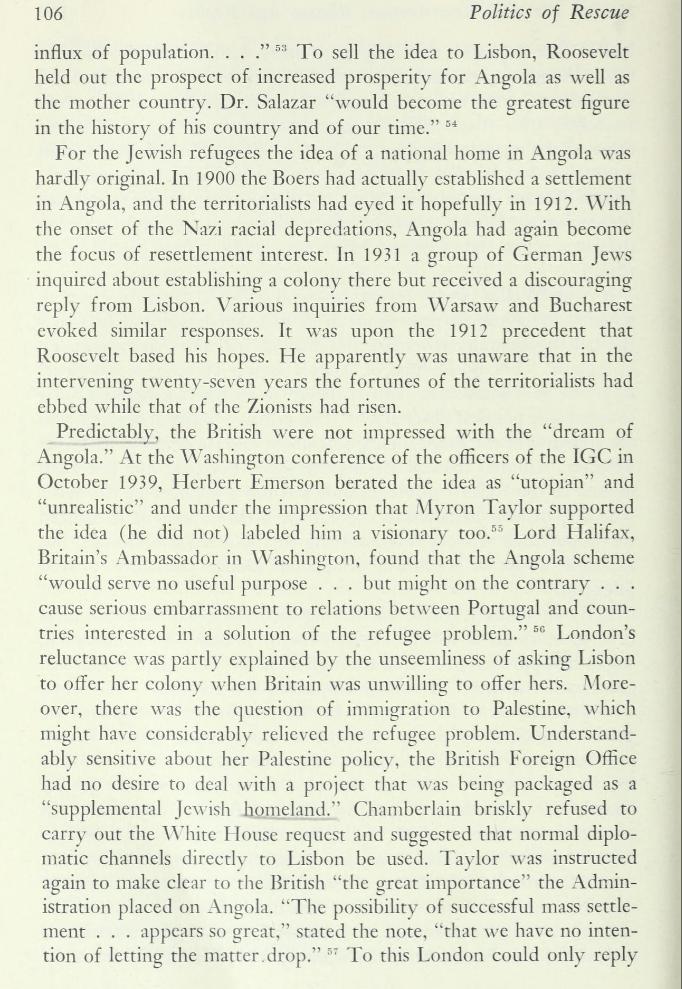 106 Politics of Rescue

influx of population. . . ." $^{53}$ To sell the idea to Lisbon, Roosevelt held out the prospect of increased prosperity for Angola as well as the mother country. Dr. Salazar "would become the greatest figure in the history of his country and of our time." $^{54}$

For the Jewish refugees the idea of a national home in Angola was hardly original. In 1900 the Boers had actually established a settlement in Angola, and the territorialists had eyed it hopefully in 1912. With the onset of the Nazi racial depredations, Angola had again become the focus of resettlement interest. In 1931 a group of German Jews inquired about establishing a colony there but received a discouraging reply from Lisbon. Various inquiries from Warsaw and Bucharest evoked similar responses. It was upon the 1912 precedent that Roosevelt based his hopes. He apparently was unaware that in the intervening twenty-seven years the fortunes of the territorialists had ebbed while that of the Zionists had risen.

Predictably, the British were not impressed with the "dream of Angola." At the Washington conference of the officers of the IGC in October 1939, Herbert Emerson berated the idea as "utopian" and "unrealistic" and under the impression that Myron Taylor supported the idea (he did not) labeled him a visionary too.$^{55}$ Lord Halifax, Britain's Ambassador in Washington, found that the Angola scheme "would serve no useful purpose . . . but might on the contrary . . . cause serious embarrassment to relations between Portugal and countries interested in a solution of the refugee problem." $^{56}$ London's reluctance was partly explained by the unseemliness of asking Lisbon to offer her colony when Britain was unwilling to offer hers. Moreover, there was the question of immigration to Palestine, which might have considerably relieved the refugee problem. Understandably sensitive about her Palestine policy, the British Foreign Office had no desire to deal with a project that was being packaged as a "supplemental Jewish homeland." Chamberlain briskly refused to carry out the White House request and suggested that normal diplomatic channels directly to Lisbon be used. Taylor was instructed again to make clear to the British "the great importance" the Administration placed on Angola. "The possibility of successful mass settlement . . . appears so great," stated the note, "that we have no intention of letting the matter drop." $^{57}$ To this London could only reply